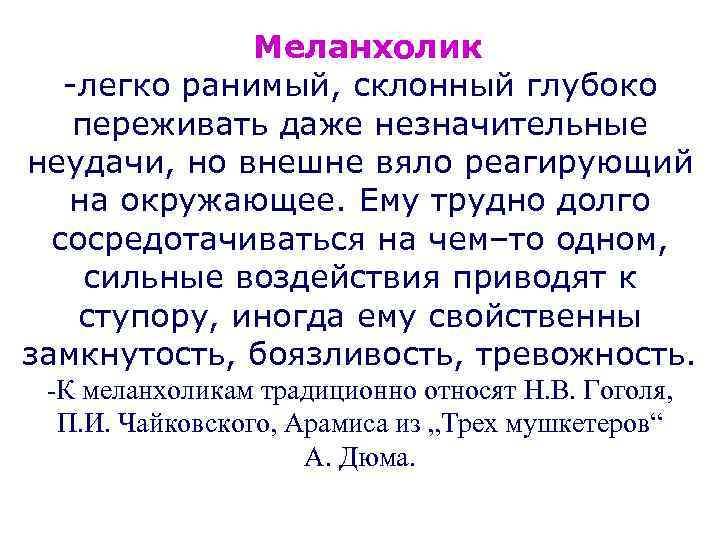 Меланхолик
-легко ранимый, склонный глубоко переживать даже незначительные неудачи, но внешне вяло реагирующий на окружающее. Ему трудно долго сосредотачиваться на чем–то одном, сильные воздействия приводят к ступору, иногда ему свойственны замкнутость, боязливость, тревожность.
-К меланхоликам традиционно относят Н.В. Гоголя, П.И. Чайковского, Арамиса из „Трех мушкетеров“ А. Дюма.